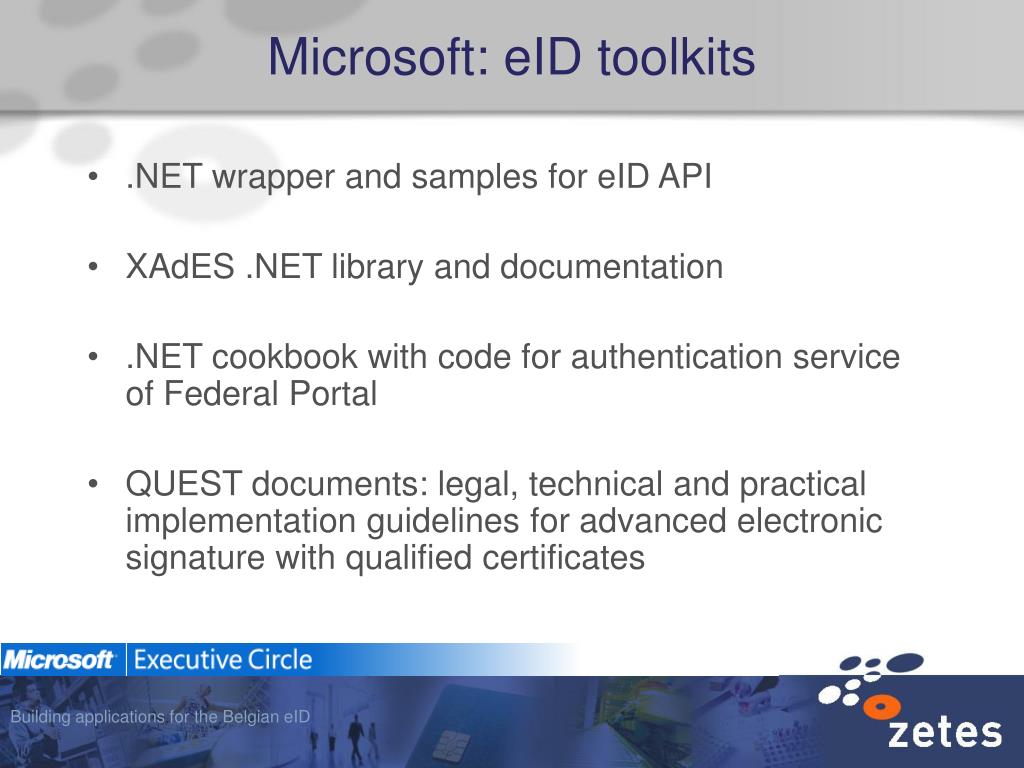 Microsoft: eID toolkits

• .NET wrapper and samples for eID API

• XAdES .NET library and documentation

• .NET cookbook with code for authentication service of Federal Portal

• QUEST documents: legal, technical and practical implementation guidelines for advanced electronic signature with qualified certificates

Microsoft Executive Circle

Building applications for the Belgian eID

zetes